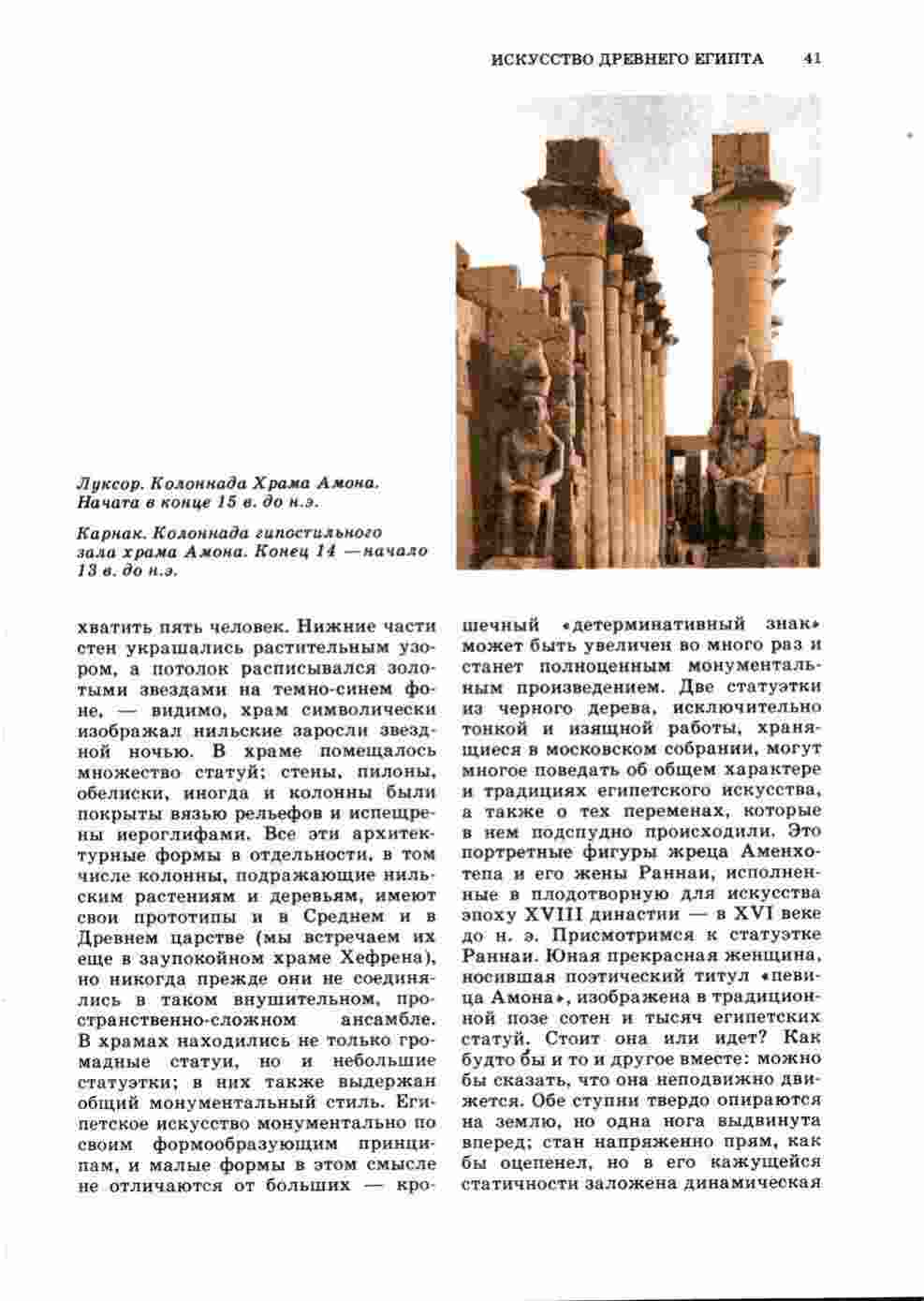 ИСКУССТВО ДРЕВНЕГО ЕГИПТА 41

Луксор. Колоннада Храма Амона. Начата в конце 15 в. до н.э.

Карнак. Колоннада гипостильного зала храма Амона. Конец 14 —начало 13 в. до н.э.

хватить пять человек. Нижние части стен украшались растительным узором, а потолок расписывался золотыми звездами на темно-синем фоне, — видимо, храм символически изображал нильские заросли звездной ночью. В храме помещалось множество статуй; стены, пилоны, обелиски, иногда и колонны были покрыты вязью рельефов и испещрены иероглифами. Все эти архитектурные формы в отдельности, в том числе колонны, подражающие нильским растениям и деревьям, имеют свои прототипы и в Среднем и в Древнем царстве (мы встречаем их еще в заупокойном храме Хефрена), но никогда прежде они не соединялись в таком внушительном, пространственно-сложном ансамбле. В храмах находились не только громадные статуи, но и небольшие статуэтки; в них также выдержан общий монументальный стиль. Египетское искусство монументально по своим формообразующим принципам, и малые формы в этом смысле не отличаются от больших — крошечный «детерминативный знак» может быть увеличен во много раз и станет полноценным монументальным произведением. Две статуэтки из черного дерева, исключительно тонкой и изящной работы, хранящиеся в московском собрании, могут многое поведать об общем характере и традициях египетского искусства, а также о тех переменах, которые в нем подспудно происходили. Это портретные фигуры жреца Аменхотепа и его жены Раннаи, исполненные в плодотворную для искусства эпоху XVIII династии — в XVI веке до н. э. Присмотримся к статуэтке Раннаи. Юная прекрасная женщина, носившая поэтический титул «певица Амона», изображена в традиционной позе сотен и тысяч египетских статуй. Стоит она или идет? Как будто бы и то и другое вместе: можно бы сказать, что она неподвижно движется. Обе ступни твердо опираются на землю, но одна нога выдвинута вперед; стан напряженно прям, как бы оцепенел, но в его кажущейся статичности заложена динамическая